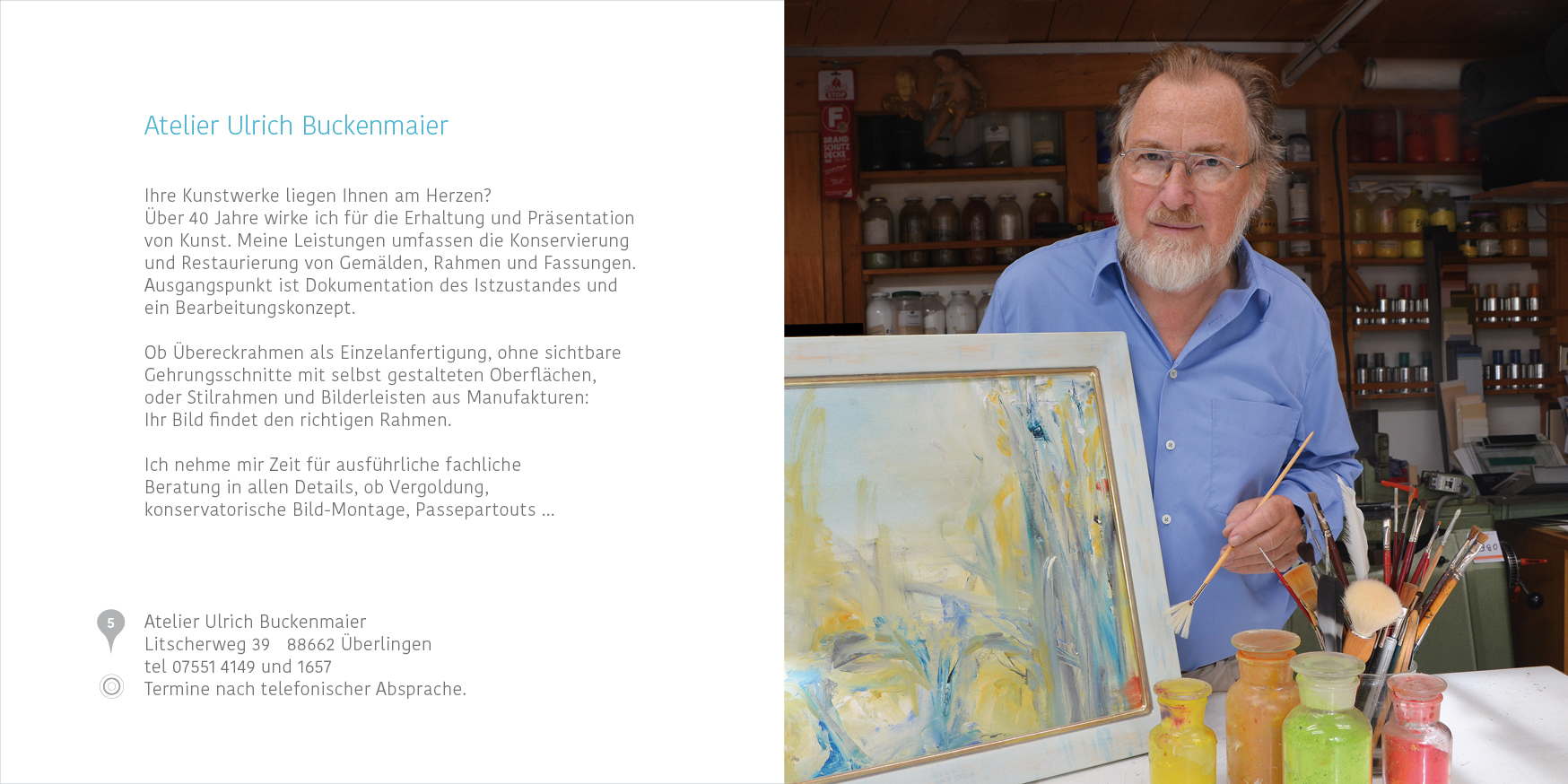 Atelier Ulrich Buckenmaier

Ihre Kunstwerke liegen Ihnen am Herzen? Über 40 Jahre wirke ich für die Erhaltung und Präsentation von Kunst. Meine Leistungen umfassen die Konservierung und Restaurierung von Gemälden, Rahmen und Fassungen. Ausgangspunkt ist Dokumentation des Istzustandes und ein Bearbeitungskonzept.

Ob Übereckrahmen als Einzelanfertigung, ohne sichtbare Gehrungsschnitte mit selbst gestalteten Oberflächen, oder Stilrahmen und Bilderleisten aus Manufakturen: Ihr Bild findet den richtigen Rahmen.

Ich nehme mir Zeit für ausführliche fachliche Beratung in allen Details, ob Vergoldung, konservatorische Bild-Montage, Passepartouts ...

5

Atelier Ulrich Buckenmaier
Litscherweg 39 88662 Überlingen
tel 07551 4149 und 1657
Termine nach telefonischer Absprache.

STOP

F

BRAND SCHUTZ DECKE